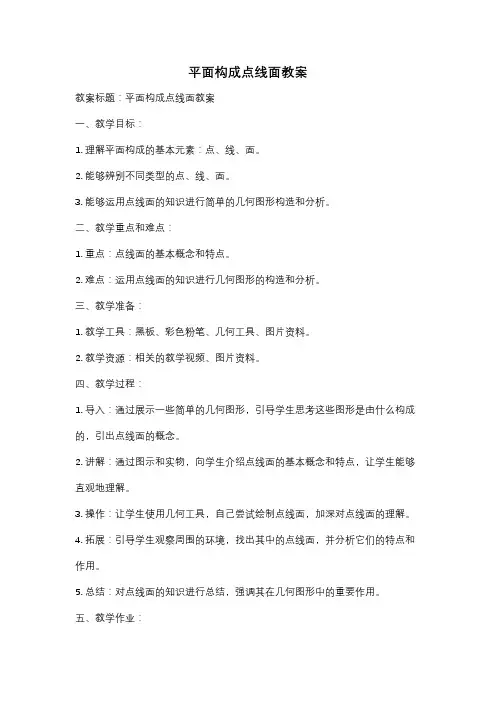 平面构成点线面教案

教案标题：平面构成点线面教案

一、教学目标：

1. 理解平面构成的基本元素：点、线、面。

2. 能够辨别不同类型的点、线、面。

3. 能够运用点线面的知识进行简单的几何图形构造和分析。

二、教学重点和难点：

1. 重点：点线面的基本概念和特点。

2. 难点：运用点线面的知识进行几何图形的构造和分析。

三、教学准备：

1. 教学工具：黑板、彩色粉笔、几何工具、图片资料。

2. 教学资源：相关的教学视频、图片资料。

四、教学过程：

1. 导入：通过展示一些简单的几何图形，引导学生思考这些图形是由什么构成的，引出点线面的概念。

2. 讲解：通过图示和实物，向学生介绍点线面的基本概念和特点，让学生能够直观地理解。

3. 操作：让学生使用几何工具，自己尝试绘制点线面，加深对点线面的理解。

4. 拓展：引导学生观察周围的环境，找出其中的点线面，并分析它们的特点和作用。

5. 总结：对点线面的知识进行总结，强调其在几何图形中的重要作用。

五、教学作业：